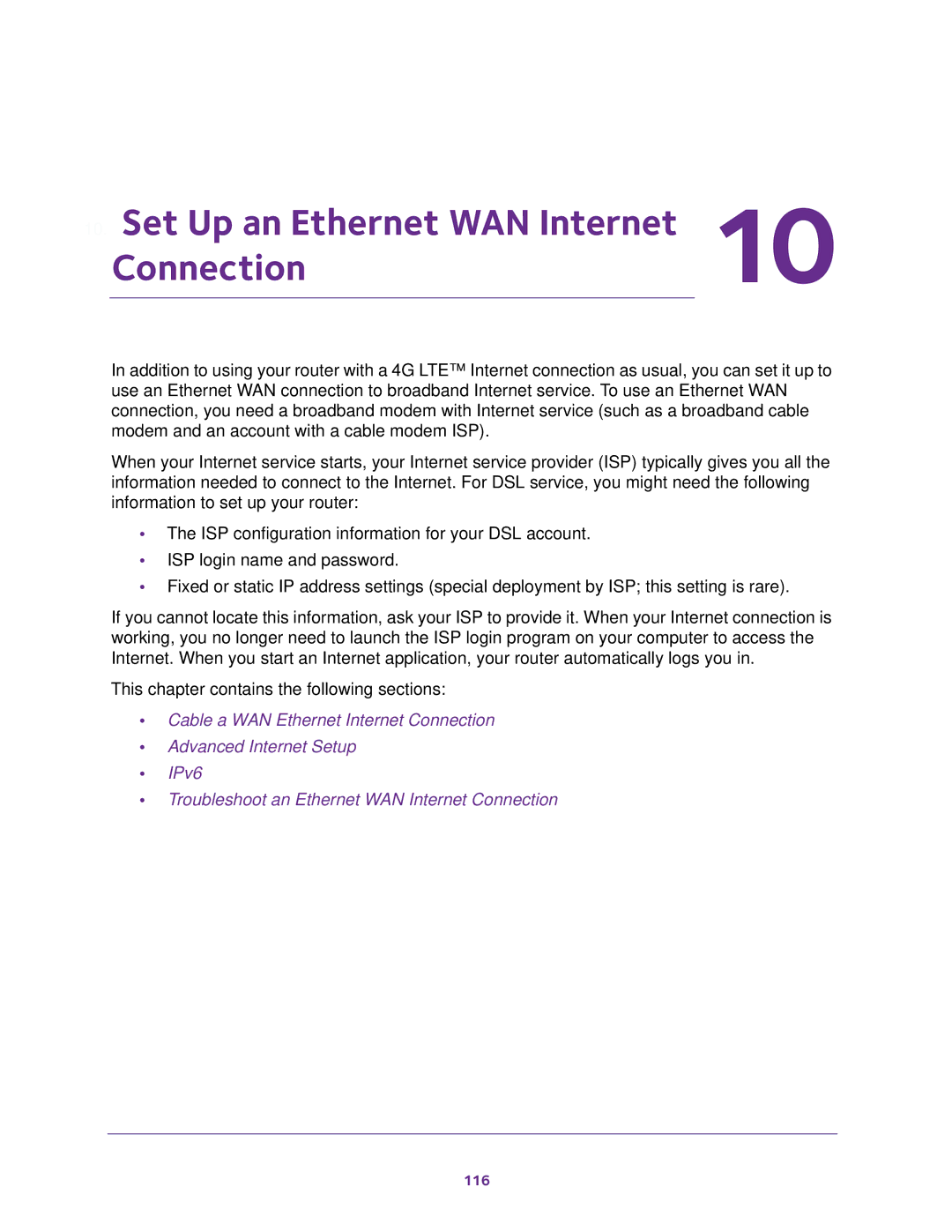 10. Set Up an Ethernet WAN Internet Connection

10

In addition to using your router with a 4G LTE™ Internet connection as usual, you can set it up to use an Ethernet WAN connection to broadband Internet service. To use an Ethernet WAN connection, you need a broadband modem with Internet service (such as a broadband cable modem and an account with a cable modem ISP).

When your Internet service starts, your Internet service provider (ISP) typically gives you all the information needed to connect to the Internet. For DSL service, you might need the following information to set up your router:

• The ISP configuration information for your DSL account.
• ISP login name and password.
• Fixed or static IP address settings (special deployment by ISP; this setting is rare).

If you cannot locate this information, ask your ISP to provide it. When your Internet connection is working, you no longer need to launch the ISP login program on your computer to access the Internet. When you start an Internet application, your router automatically logs you in.

This chapter contains the following sections:

• Cable a WAN Ethernet Internet Connection
• Advanced Internet Setup
• IPv6
• Troubleshoot an Ethernet WAN Internet Connection

116